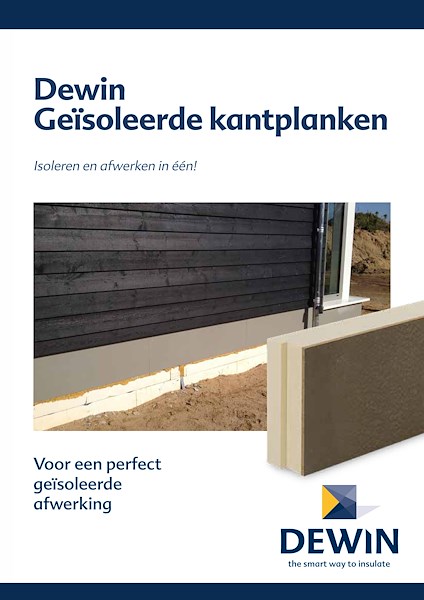 Dewin
Geïsoleerde kantplanken

Isoleren en afwerken in één!

Voor een perfect geïsoleerde afwerking

DEWIN
the smart way to insulate